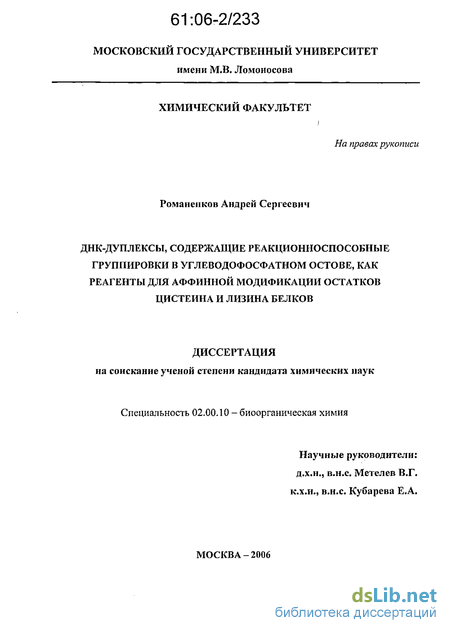 61:06-2/233

МОСКОВСКИЙ ГОСУДАРСТВЕННЫЙ УНИВЕРСИТЕТ
имени М.В. Ломоносова

ХИМИЧЕСКИЙ ФАКУЛЬТЕТ

На правах рукописи

Романенков Андрей Сергеевич

ДНК-ДУПЛЕКСЫ, СОДЕРЖАЩИЕ РЕАКЦИОННОСПОСОБНЫЕ ГРУППИРОВКИ В УГЛЕВОДОФОСФАТНОМ ОСТОВЕ, КАК РЕАГЕНТЫ ДЛЯ АФФИННОЙ МОДИФИКАЦИИ ОСТАТКОВ ЦИСТЕИНА И ЛИЗИНА БЕЛКОВ

ДИССЕРТАЦИЯ
на соискание ученой степени кандидата химических наук

Специальность 02.00.10 – биоорганическая химия

Научные руководители:
д.х.н., в.н.с. Метелев В.Г.
к.х.н., в.н.с. Кубарева Е.А.

МОСКВА – 2006

dsLib.net
библиотека диссертаций